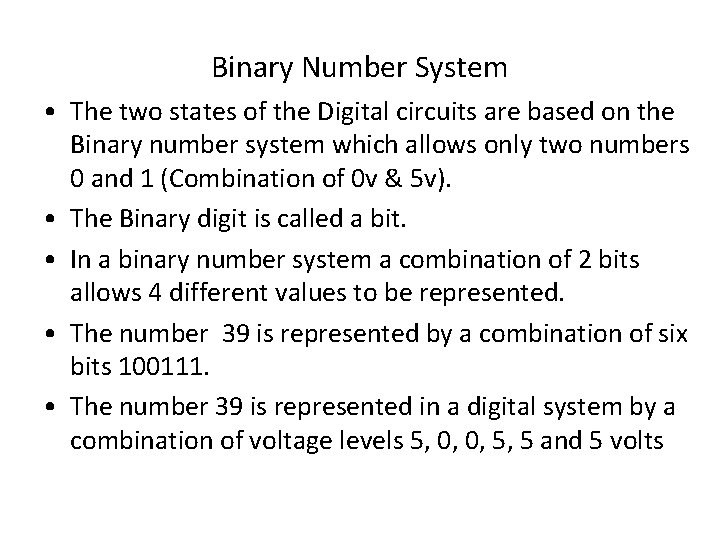 Binary Number System

• The two states of the Digital circuits are based on the Binary number system which allows only two numbers 0 and 1 (Combination of 0v & 5v).
• The Binary digit is called a bit.
• In a binary number system a combination of 2 bits allows 4 different values to be represented.
• The number 39 is represented by a combination of six bits 100111.
• The number 39 is represented in a digital system by a combination of voltage levels 5, 0, 0, 5, 5 and 5 volts